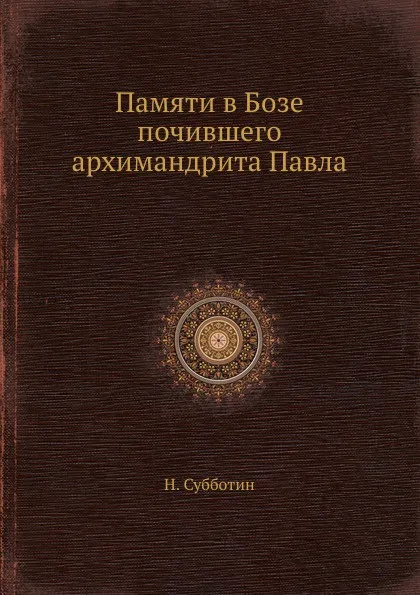 Памяти в Бозе почившего архимандрита Павла

Н. Субботин